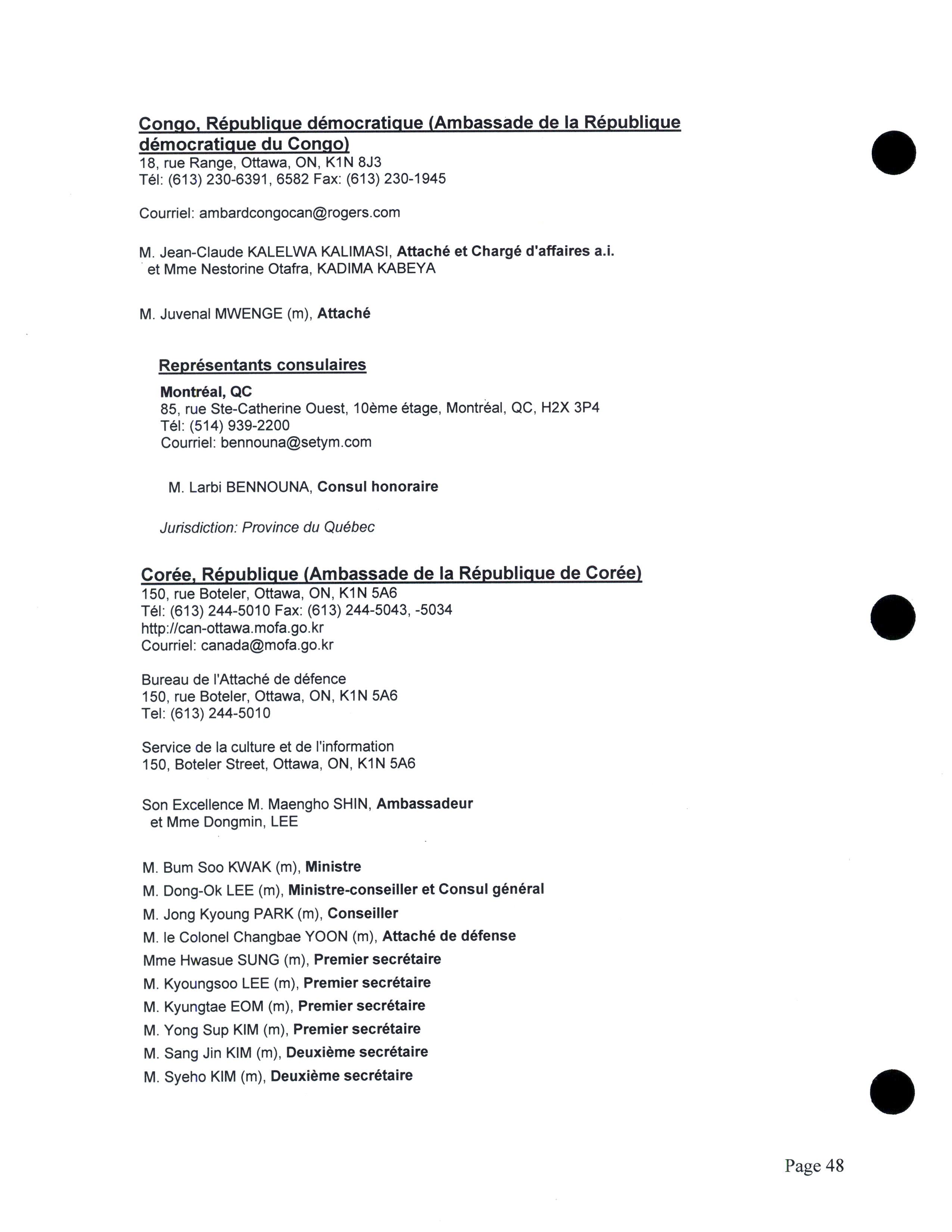 Congo, République démocratique (Ambassade de la République démocratique du Congo)
18, rue Range, Ottawa, ON, K1N 8J3
Tél: (613) 230-6391, 6582 Fax: (613) 230-1945

Courriel: ambardcongocan@rogers.com

M. Jean-Claude KALELWA KALIMASI, Attaché et Chargé d'affaires a.i.
et Mme Nestorine Otafra, KADIMA KABEYA

M. Juvenal MWENGE (m), Attaché

Représentants consulaires

Montréal, QC
85, rue Ste-Catherine Ouest, 10ème étage, Montréal, QC, H2X 3P4
Tél: (514) 939-2200
Courriel: bennouna@setym.com

M. Larbi BENNOUNA, Consul honoraire

Jurisdiction: Province du Québec

Corée, République (Ambassade de la République de Corée)
150, rue Boteler, Ottawa, ON, K1N 5A6
Tél: (613) 244-5010 Fax: (613) 244-5043, -5034
http://can-ottawa.mofa.go.kr
Courriel: canada@mofa.go.kr

Bureau de l'Attaché de défence
150, rue Boteler, Ottawa, ON, K1N 5A6
Tel: (613) 244-5010

Service de la culture et de l'information
150, Boteler Street, Ottawa, ON, K1N 5A6

Son Excellence M. Maengho SHIN, Ambassadeur
et Mme Dongmin, LEE

M. Bum Soo KWAK (m), Ministre
M. Dong-Ok LEE (m), Ministre-conseiller et Consul général
M. Jong Kyoung PARK (m), Conseiller
M. le Colonel Changbae YOON (m), Attaché de défense
Mme Hwasue SUNG (m), Premier secrétaire
M. Kyoungsoo LEE (m), Premier secrétaire
M. Kyungtae EOM (m), Premier secrétaire
M. Yong Sup KIM (m), Premier secrétaire
M. Sang Jin KIM (m), Deuxième secrétaire
M. Syeho KIM (m), Deuxième secrétaire

Page 48